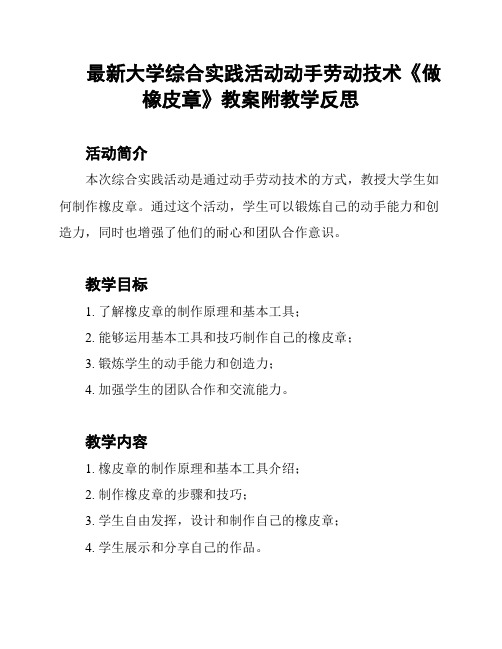 最新大学综合实践活动动手劳动技术《做橡皮章》教案附教学反思

活动简介

本次综合实践活动是通过动手劳动技术的方式，教授大学生如何制作橡皮章。通过这个活动，学生可以锻炼自己的动手能力和创造力，同时也增强了他们的耐心和团队合作意识。

教学目标

1. 了解橡皮章的制作原理和基本工具；

2. 能够运用基本工具和技巧制作自己的橡皮章；

3. 锻炼学生的动手能力和创造力；

4. 加强学生的团队合作和交流能力。

教学内容

1. 橡皮章的制作原理和基本工具介绍；

2. 制作橡皮章的步骤和技巧；

3. 学生自由发挥，设计和制作自己的橡皮章；

4. 学生展示和分享自己的作品。